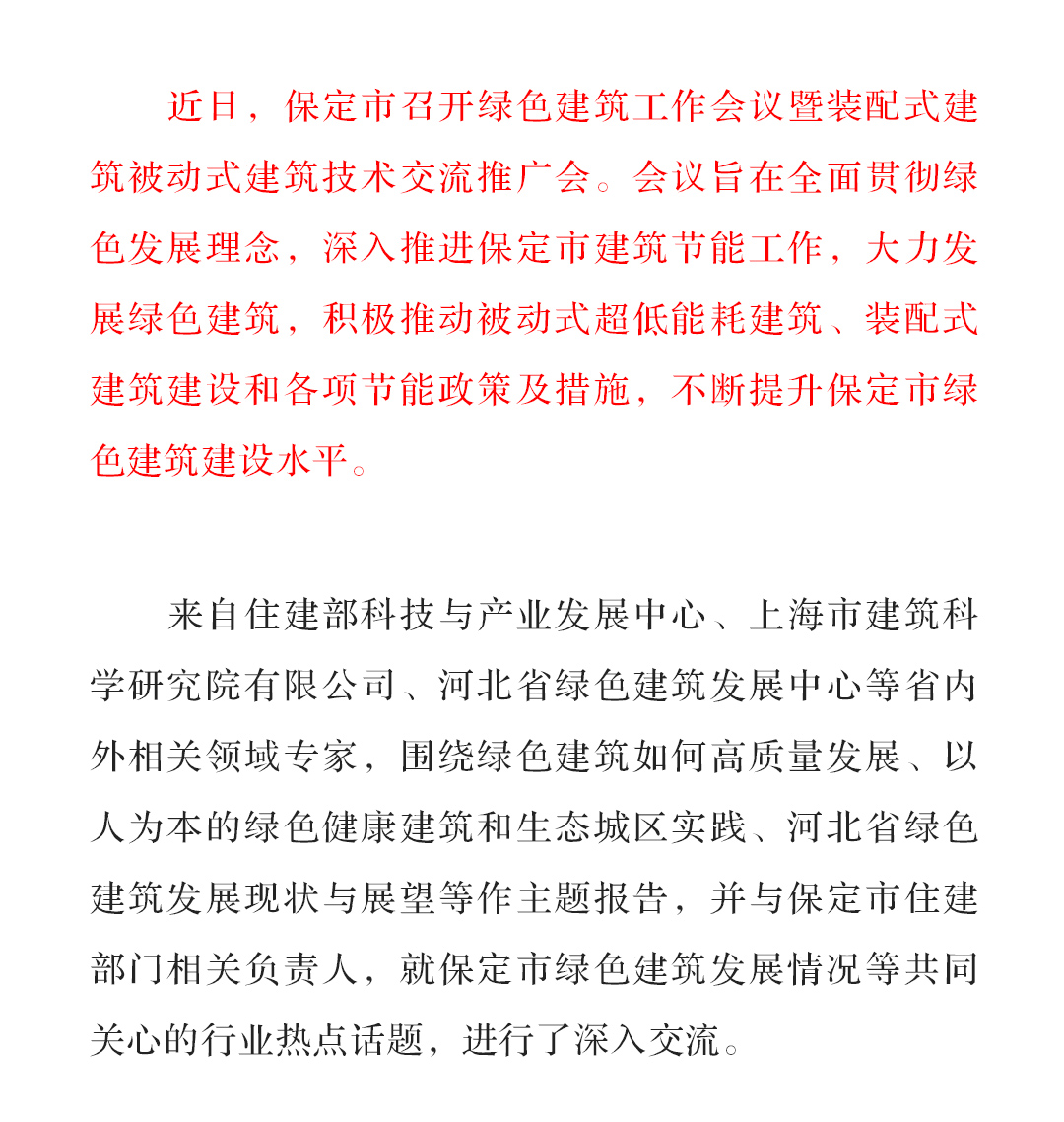 近日，保定市召开绿色建筑工作会议暨装配式建筑被动式建筑技术交流推广会。会议旨在全面贯彻绿色发展理念，深入推进保定市建筑节能工作，大力发展绿色建筑，积极推动被动式超低能耗建筑、装配式建筑建设和各项节能政策及措施，不断提升保定市绿色建筑建设水平。

来自住建部科技与产业发展中心、上海市建筑科学研究院有限公司、河北省绿色建筑发展中心等省内外相关领域专家，围绕绿色建筑如何高质量发展、以人为本的绿色健康建筑和生态城区实践、河北省绿色建筑发展现状与展望等作主题报告，并与保定市住建部门相关负责人，就保定市绿色建筑发展情况等共同关心的行业热点话题，进行了深入交流。